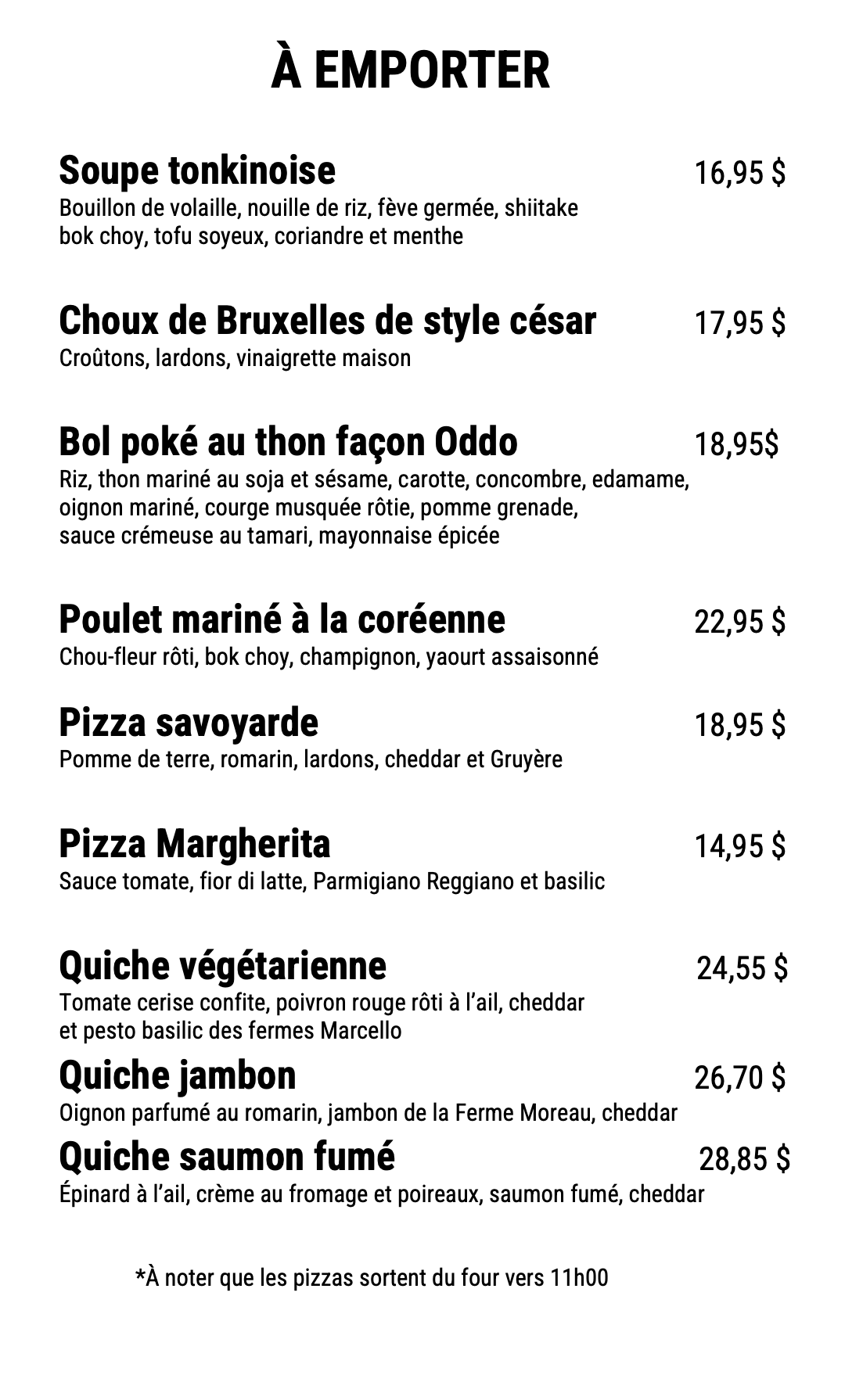 À EMPORTER

Soupe tonkinoise 16,95 $
Bouillon de volaille, nouille de riz, fève germée, shiitake bok choy, tofu soyeux, coriandre et menthe

Choux de Bruxelles de style césar 17,95 $
Croûtons, lardons, vinaigrette maison

Bol poké au thon façon Oddo 18,95$
Riz, thon mariné au soja et sésame, carotte, concombre, edamame, oignon mariné, courge musquée rôtie, pomme grenade, sauce crémeuse au tamari, mayonnaise épicée

Poulet mariné à la coréenne 22,95 $
Chou-fleur rôti, bok choy, champignon, yaourt assaisonné

Pizza savoyarde 18,95 $
Pomme de terre, romarin, lardons, cheddar et Gruyère

Pizza Margherita 14,95 $
Sauce tomate, fior di latte, Parmigiano Reggiano et basilic

Quiche végétarienne 24,55 $
Tomate cerise confite, poivron rouge rôti à l'ail, cheddar et pesto basilic des fermes Marcello

Quiche jambon 26,70 $
Oignon parfumé au romarin, jambon de la Ferme Moreau, cheddar

Quiche saumon fumé 28,85 $
Épinard à l'ail, crème au fromage et poireaux, saumon fumé, cheddar

*À noter que les pizzas sortent du four vers 11h00